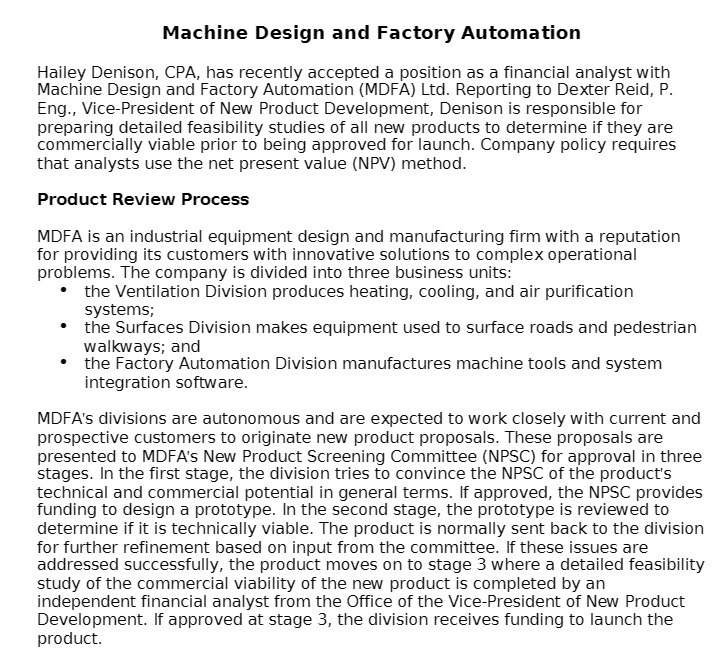 Machine Design and Factory Automation

Hailey Denison, CPA, has recently accepted a position as a financial analyst with Machine Design and Factory Automation (MDFA) Ltd. Reporting to Dexter Reid, P. Eng., Vice-President of New Product Development, Denison is responsible for preparing detailed feasibility studies of all new products to determine if they are commercially viable prior to being approved for launch. Company policy requires that analysts use the net present value (NPV) method.

Product Review Process

MDFA is an industrial equipment design and manufacturing firm with a reputation for providing its customers with innovative solutions to complex operational problems. The company is divided into three business units:
• the Ventilation Division produces heating, cooling, and air purification systems;
• the Surfaces Division makes equipment used to surface roads and pedestrian walkways; and
• the Factory Automation Division manufactures machine tools and system integration software.

MDFA's divisions are autonomous and are expected to work closely with current and prospective customers to originate new product proposals. These proposals are presented to MDFA's New Product Screening Committee (NPSC) for approval in three stages. In the first stage, the division tries to convince the NPSC of the product's technical and commercial potential in general terms. If approved, the NPSC provides funding to design a prototype. In the second stage, the prototype is reviewed to determine if it is technically viable. The product is normally sent back to the division for further refinement based on input from the committee. If these issues are addressed successfully, the product moves on to stage 3 where a detailed feasibility study of the commercial viability of the new product is completed by an independent financial analyst from the Office of the Vice-President of New Product Development. If approved at stage 3, the division receives funding to launch the product.